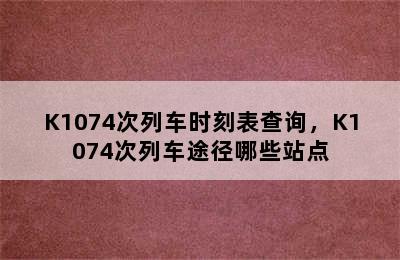 K1074次列车时刻表查询，K1074次列车途径哪些站点